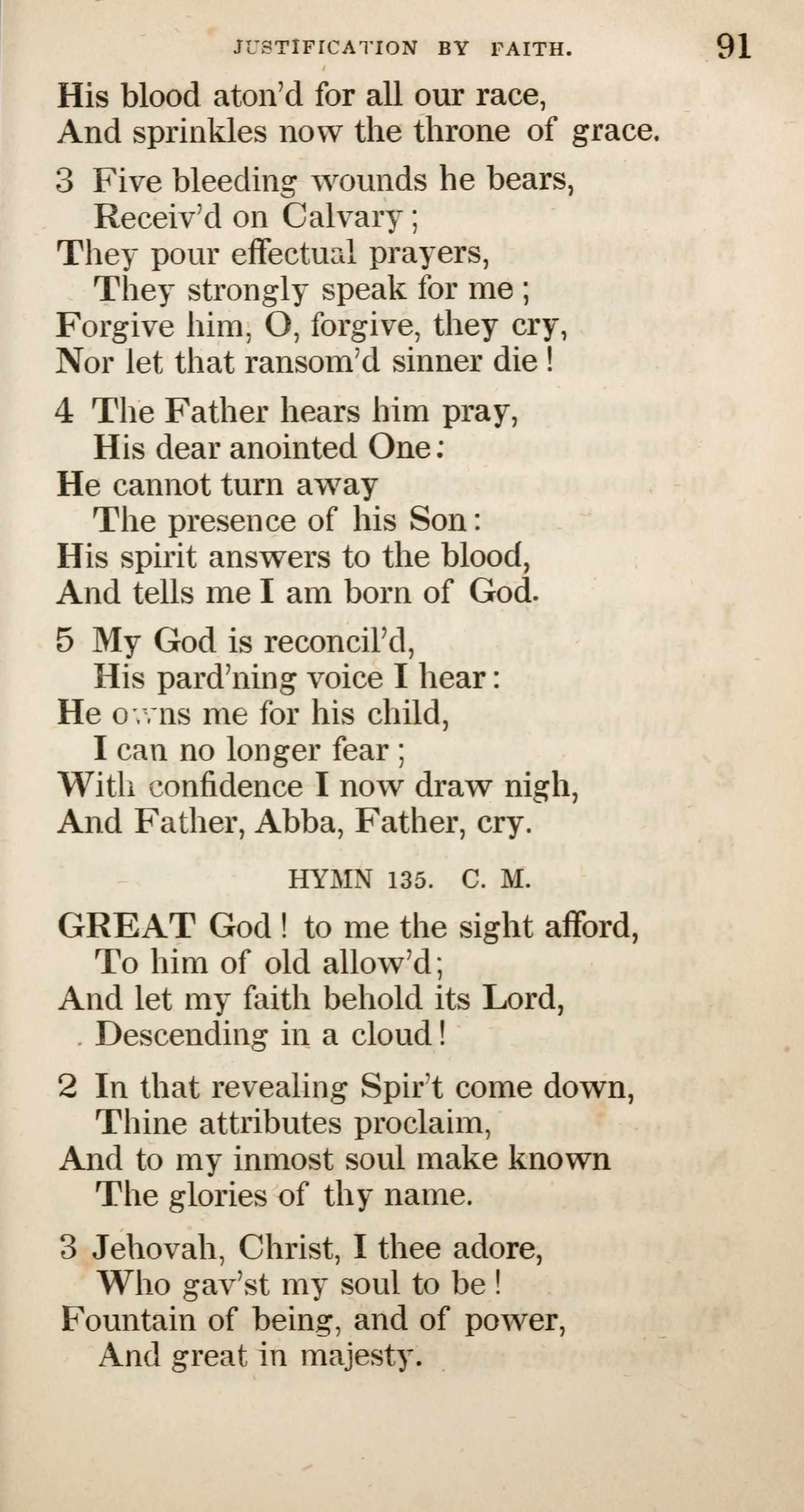 JUSTIFICATION BY FAITH. 91

His blood aton'd for all our race,
And sprinkles now the throne of grace.

3 Five bleeding wounds he bears,
Receiv'd on Calvary;
They pour effectual prayers,
They strongly speak for me;
Forgive him, O, forgive, they cry,
Nor let that ransom'd sinner die!

4 The Father hears him pray,
His dear anointed One:
He cannot turn away
The presence of his Son:
His spirit answers to the blood,
And tells me I am born of God.

5 My God is reconcil'd,
His pard'ning voice I hear:
He owns me for his child,
I can no longer fear;
With confidence I now draw nigh,
And Father, Abba, Father, cry.

HYMN 135. C. M.

GREAT God! to me the sight afford,
To him of old allow'd;
And let my faith behold its Lord,
Descending in a cloud!

2 In that revealing Spir't come down,
Thine attributes proclaim,
And to my inmost soul make known
The glories of thy name.

3 Jehovah, Christ, I thee adore,
Who gav'st my soul to be!
Fountain of being, and of power,
And great in majesty.